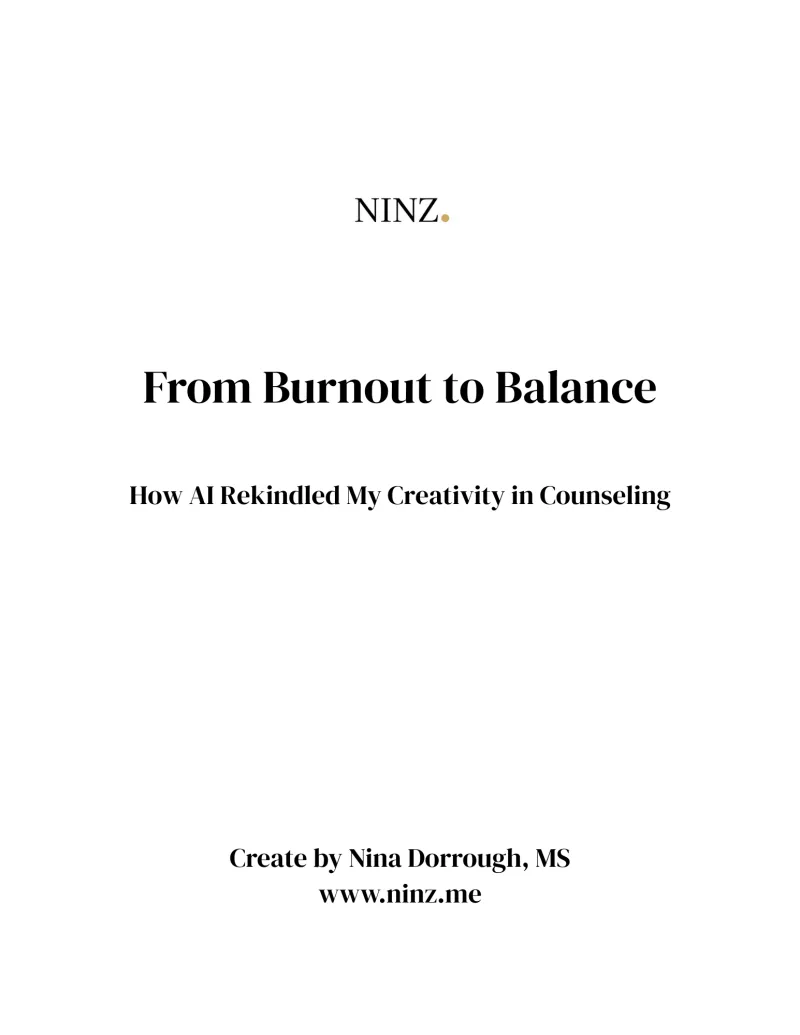 NINZ.

From Burnout to Balance

How AI Rekindled My Creativity in Counseling

Create by Nina Dorrough, MS
www.ninz.me